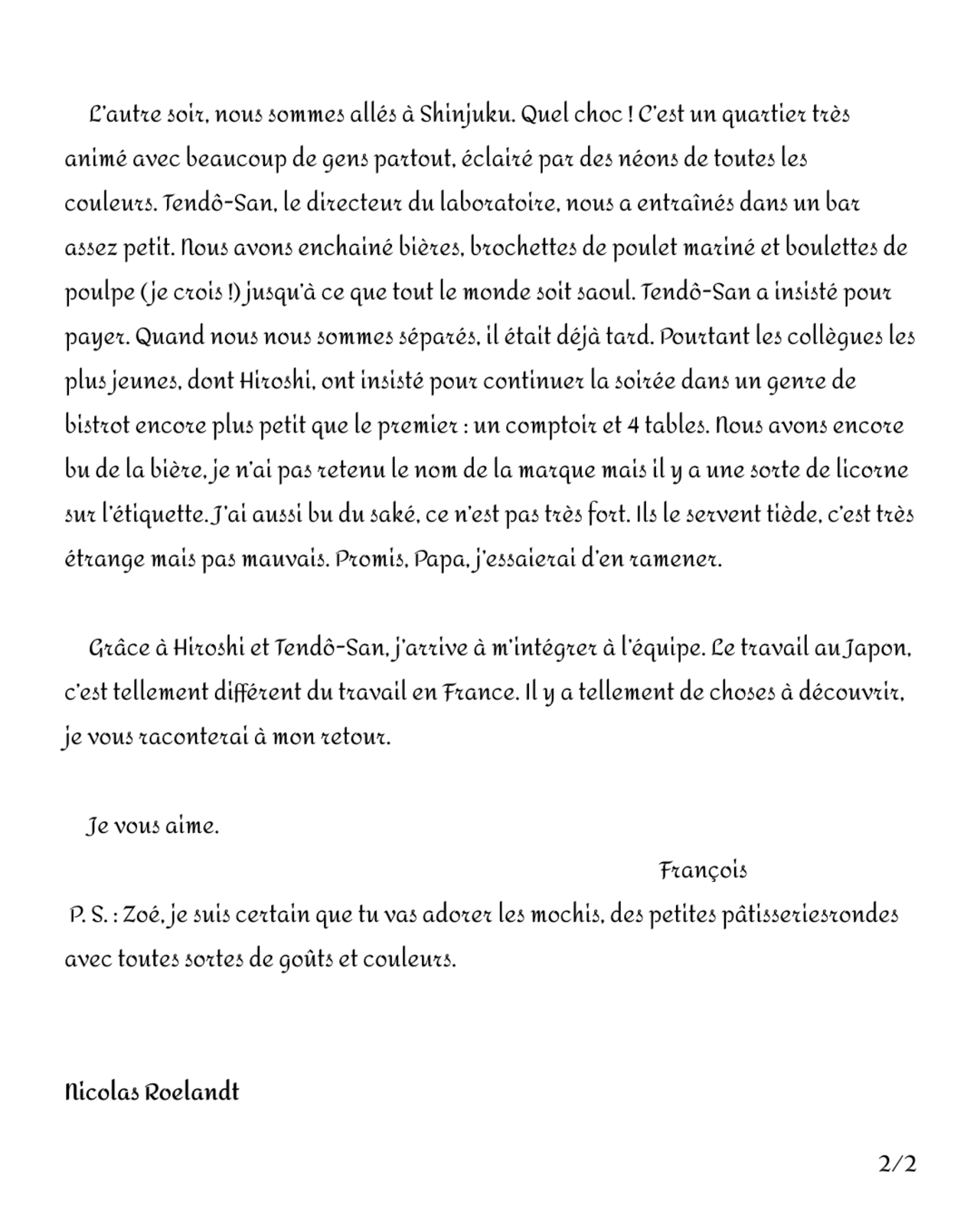 L'autre soir, nous sommes allés à Shinjuku. Quel choc ! C'est un quartier très animé avec beaucoup de gens partout, éclairé par des néons de toutes les couleurs. Tendô-San, le directeur du laboratoire, nous a entraînés dans un bar assez petit. Nous avons enchainé bières, brochettes de poulet mariné et boulettes de poulpe (je crois !) jusqu'à ce que tout le monde soit saoul. Tendô-San a insisté pour payer. Quand nous nous sommes séparés, il était déjà tard. Pourtant les collègues les plus jeunes, dont Hiroshi, ont insisté pour continuer la soirée dans un genre de bistrot encore plus petit que le premier : un comptoir et 4 tables. Nous avons encore bu de la bière, je n'ai pas retenu le nom de la marque mais il y a une sorte de licorne sur l'étiquette. J'ai aussi bu du saké, ce n'est pas très fort. Ils le servent tiède, c'est très étrange mais pas mauvais. Promis, Papa, j'essaierai d'en ramener.

Grâce à Hiroshi et Tendô-San, j'arrive à m'intégrer à l'équipe. Le travail au Japon, c'est tellement différent du travail en France. Il y a tellement de choses à découvrir, je vous raconterai à mon retour.

Je vous aime.

François

P. S. : Zoé, je suis certain que tu vas adorer les mochis, des petites pâtisseriesrondes avec toutes sortes de goûts et couleurs.

Nicolas Roelandt

2/2